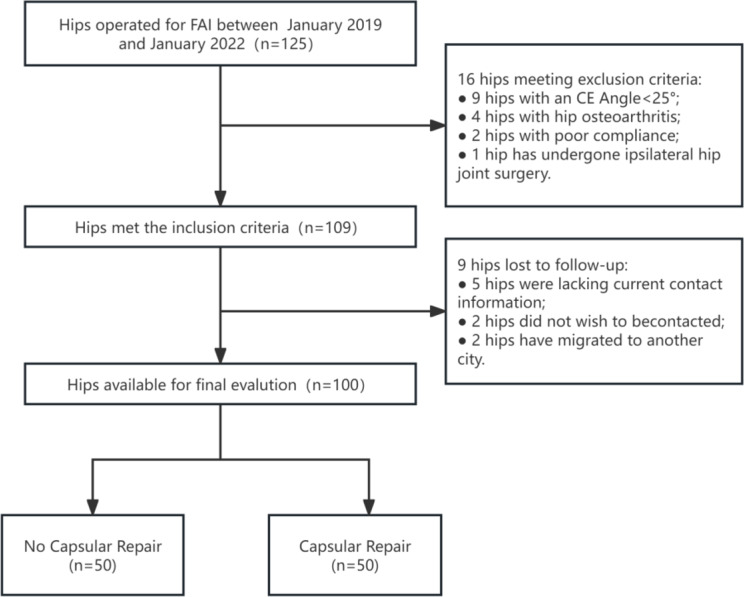 Hips operated for FAI between January 2019 and January 2022 (n=125)

16 hips meeting exclusion criteria:
● 9 hips with an CE Angle<25°;
● 4 hips with hip osteoarthritis;
● 2 hips with poor compliance;
● 1 hip has undergone ipsilateral hip joint surgery.

Hips met the inclusion criteria (n=109)

9 hips lost to follow-up:
● 5 hips were lacking current contact information;
● 2 hips did not wish to becontacted;
● 2 hips have migrated to another city.

Hips available for final evalution (n=100)

No Capsular Repair (n=50)

Capsular Repair (n=50)